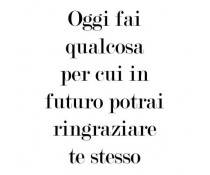 Oggi fai qualcosa per cui in futuro potrai ringraziare te stesso